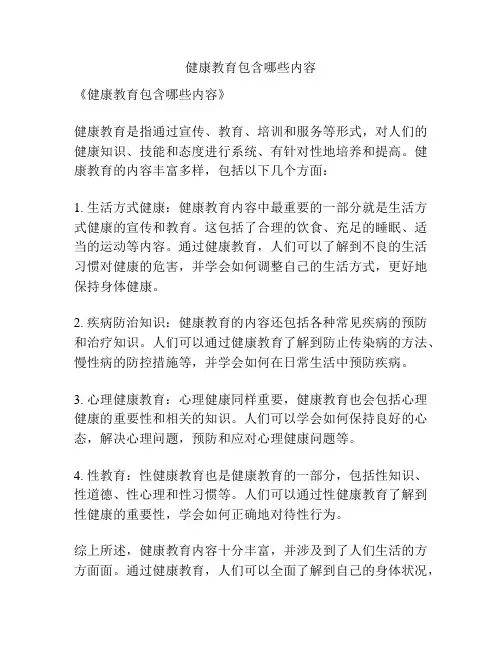 健康教育包含哪些内容

《健康教育包含哪些内容》

健康教育是指通过宣传、教育、培训和服务等形式，对人们的健康知识、技能和态度进行系统、有针对性地培养和提高。健康教育的内容丰富多样，包括以下几个方面：

1. 生活方式健康：健康教育内容中最重要的一部分就是生活方式健康的宣传和教育。这包括了合理的饮食、充足的睡眠、适当的运动等内容。通过健康教育，人们可以了解到不良的生活习惯对健康的危害，并学会如何调整自己的生活方式，更好地保持身体健康。

2. 疾病防治知识：健康教育的内容还包括各种常见疾病的预防和治疗知识。人们可以通过健康教育了解到防止传染病的方法、慢性病的防控措施等，并学会如何在日常生活中预防疾病。

3. 心理健康教育：心理健康同样重要，健康教育也会包括心理健康的重要性和相关的知识。人们可以学会如何保持良好的心态，解决心理问题，预防和应对心理健康问题等。

4. 性教育：性健康教育也是健康教育的一部分，包括性知识、性道德、性心理和性习惯等。人们可以通过性健康教育了解到性健康的重要性，学会如何正确地对待性行为。

综上所述，健康教育内容十分丰富，并涉及到了人们生活的方方面面。通过健康教育，人们可以全面了解到自己的身体状况，